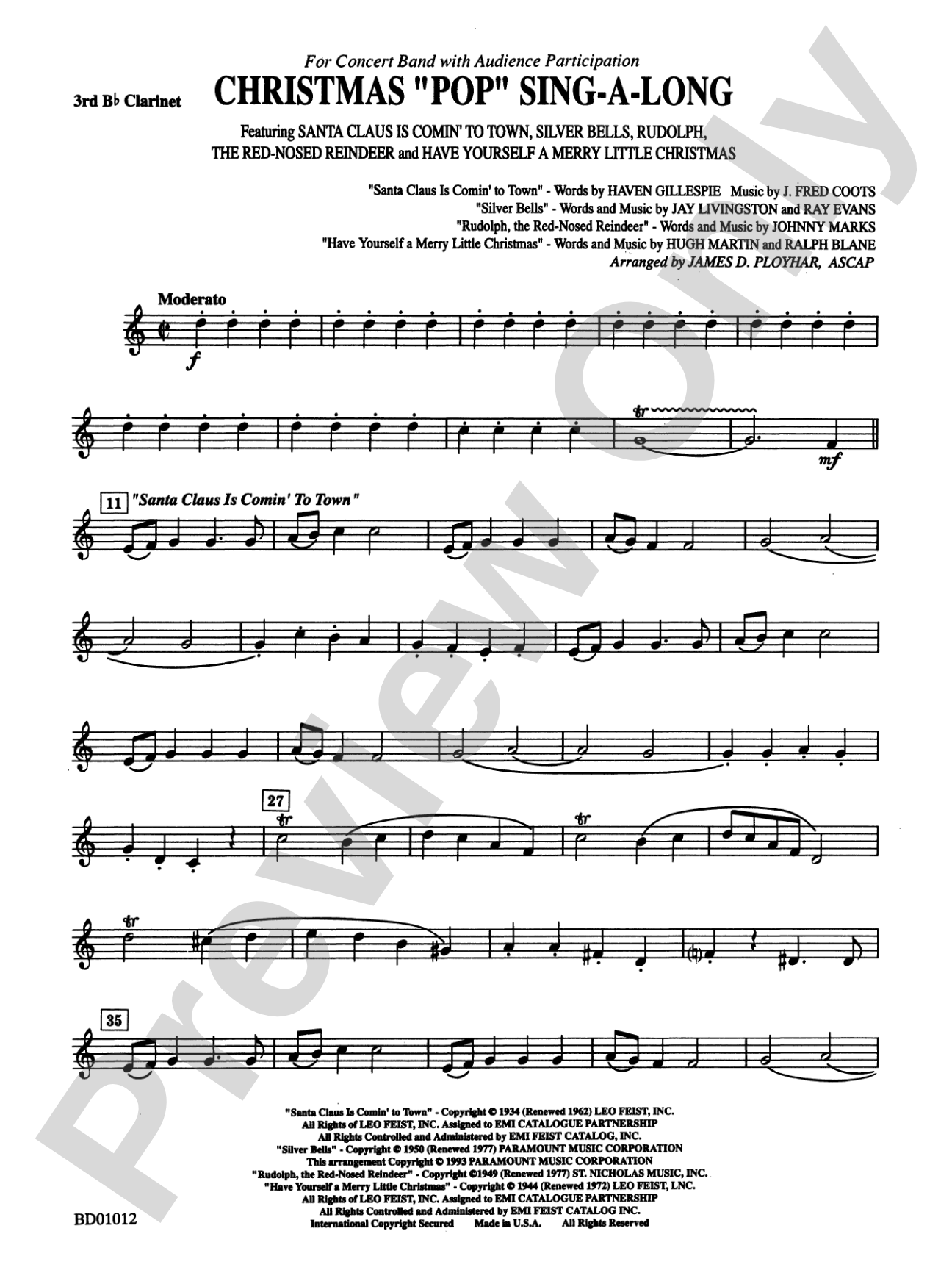 For Concert Band with Audience Participation

3rd B♭ Clarinet

CHRISTMAS "POP" SING-A-LONG

Featuring SANTA CLAUS IS COMIN' TO TOWN, SILVER BELLS, RUDOLPH, THE RED-NOSED REINDEER and HAVE YOURSELF A MERRY LITTLE CHRISTMAS

"Santa Claus Is Comin' to Town" - Words by HAVEN GILLESPIE Music by J. FRED COOTS
"Silver Bells" - Words and Music by JAY LIVINGSTON and RAY EVANS
"Rudolph, the Red-Nosed Reindeer" - Words and Music by JOHNNY MARKS
"Have Yourself a Merry Little Christmas" - Words and Music by HUGH MARTIN and RALPH BLANE
Arranged by JAMES D. PLOYHAR, ASCAP

Moderato

f

tr

mf

11 "Santa Claus Is Comin' To Town"

27

tr

tr

tr

35

"Santa Claus Is Comin' to Town" - Copyright © 1934 (Renewed 1962) LEO FEIST, INC.
All Rights of LEO FEIST, INC. Assigned to EMI CATALOGUE PARTNERSHIP
All Rights Controlled and Administered by EMI FEIST CATALOG, INC.
"Silver Bells" - Copyright © 1950 (Renewed 1977) PARAMOUNT MUSIC CORPORATION
This arrangement Copyright © 1993 PARAMOUNT MUSIC CORPORATION
"Rudolph, the Red-Nosed Reindeer" - Copyright ©1949 (Renewed 1977) ST. NICHOLAS MUSIC, INC.
"Have Yourself a Merry Little Christmas" - Copyright © 1944 (Renewed 1972) LEO FEIST, LNC.
All Rights of LEO FEIST, INC. Assigned to EMI CATALOGUE PARTNERSHIP
All Rights Controlled and Administered by EMI FEIST CATALOG INC.
International Copyright Secured Made in U.S.A. All Rights Reserved

BD01012

Preview Only